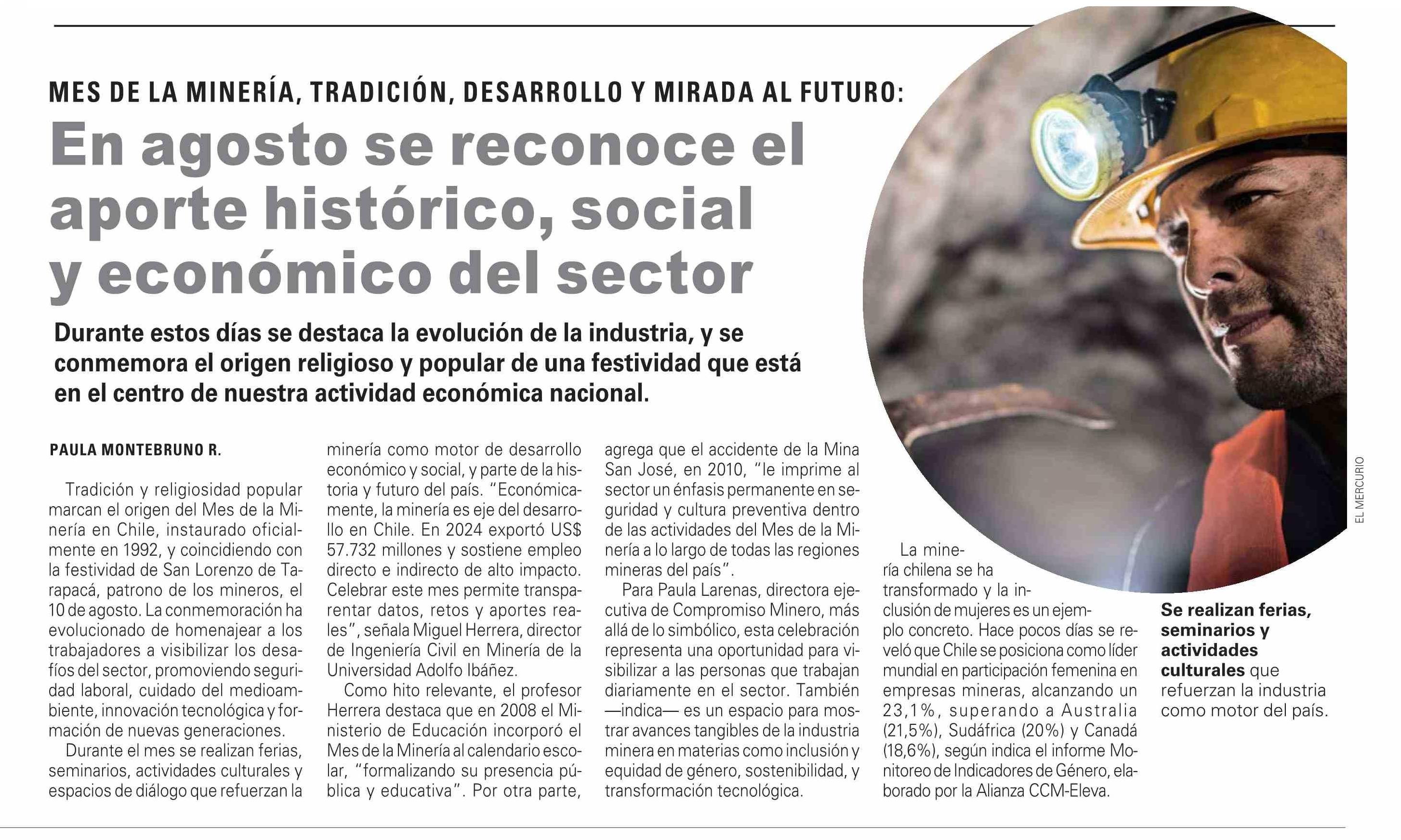 MES DE LA MINERÍA, TRADICIÓN, DESARROLLO Y MIRADA AL FUTURO:

En agosto se reconoce el aporte histórico, social y económico del sector

Durante estos días se destaca la evolución de la industria, y se conmemora el origen religioso y popular de una festividad que está en el centro de nuestra actividad económica nacional.

PAULA MONTEBRUNO R.

Tradición y religiosidad popular marcan el origen del Mes de la Minería en Chile, instaurado oficialmente en 1992, y coincidiendo con la festividad de San Lorenzo de Tarapacá, patrono de los mineros, el 10 de agosto. La conmemoración ha evolucionado de homenajear a los trabajadores a visibilizar los desafíos del sector, promoviendo seguridad laboral, cuidado del medioambiente, innovación tecnológica y formación de nuevas generaciones.

Durante el mes se realizan ferias, seminarios, actividades culturales y espacios de diálogo que refuerzan la minería como motor de desarrollo económico y social, y parte de la historia y futuro del país. "Económicamente, la minería es eje del desarrollo en Chile. En 2024 exportó US$ 57.732 millones y sostiene empleo directo e indirecto de alto impacto. Celebrar este mes permite transparentar datos, retos y aportes reales", señala Miguel Herrera, director de Ingeniería Civil en Minería de la Universidad Adolfo Ibáñez.

Como hito relevante, el profesor Herrera destaca que en 2008 el Ministerio de Educación incorporó el Mes de la Minería al calendario escolar, "formalizando su presencia pública y educativa". Por otra parte, agrega que el accidente de la Mina San José, en 2010, "le imprime al sector un énfasis permanente en seguridad y cultura preventiva dentro de las actividades del Mes de la Minería a lo largo de todas las regiones mineras del país".

Para Paula Larenas, directora ejecutiva de Compromiso Minero, más allá de lo simbólico, esta celebración representa una oportunidad para visibilizar a las personas que trabajan diariamente en el sector. También —indica— es un espacio para mostrar avances tangibles de la industria minera en materias como inclusión y equidad de género, sostenibilidad, y transformación tecnológica.

La minería chilena se ha transformado y la inclusión de mujeres es un ejemplo concreto. Hace pocos días se reveló que Chile se posiciona como líder mundial en participación femenina en empresas mineras, alcanzando un 23,1%, superando a Australia (21,5%), Sudáfrica (20%) y Canadá (18,6%), según indica el informe Monitoreo de Indicadores de Género, elaborado por la Alianza CCM-Eleva.

EL MERCURIO

Se realizan ferias, seminarios y actividades culturales que refuerzan la industria como motor del país.